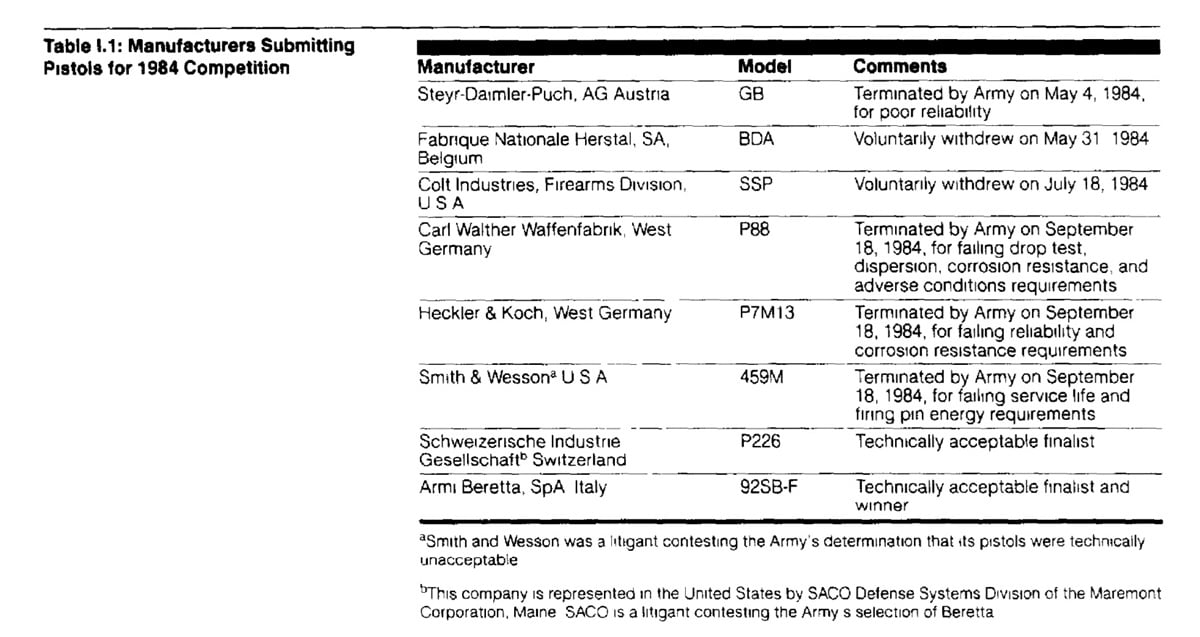 Table I.1: Manufacturers Submitting Pistols for 1984 Competition

| Manufacturer | Model | Comments |
|---|---|---|
| Steyr-Daimler-Puch, AG Austria | GB | Terminated by Army on May 4, 1984, for poor reliability |
| Fabrique Nationale Herstal, SA, Belgium | BDA | Voluntarily withdrew on May 31 1984 |
| Colt Industries, Firearms Division, U S A | SSP | Voluntarily withdrew on July 18, 1984 |
| Carl Walther Waffenfabrik, West Germany | P88 | Terminated by Army on September 18, 1984, for failing drop test, dispersion, corrosion resistance, and adverse conditions requirements |
| Heckler & Koch, West Germany | P7M13 | Terminated by Army on September 18, 1984, for failing reliability and corrosion resistance requirements |
| Smith & Wesson$^a$ U S A | 459M | Terminated by Army on September 18, 1984, for failing service life and firing pin energy requirements |
| Schweizerische Industrie Gesellschaft$^b$ Switzerland | P226 | Technically acceptable finalist |
| Armi Beretta, SpA Italy | 92SB-F | Technically acceptable finalist and winner |

$^a$Smith and Wesson was a litigant contesting the Army's determination that its pistols were technically unacceptable

$^b$This company is represented in the United States by SACO Defense Systems Division of the Maremont Corporation, Maine SACO is a litigant contesting the Army s selection of Beretta